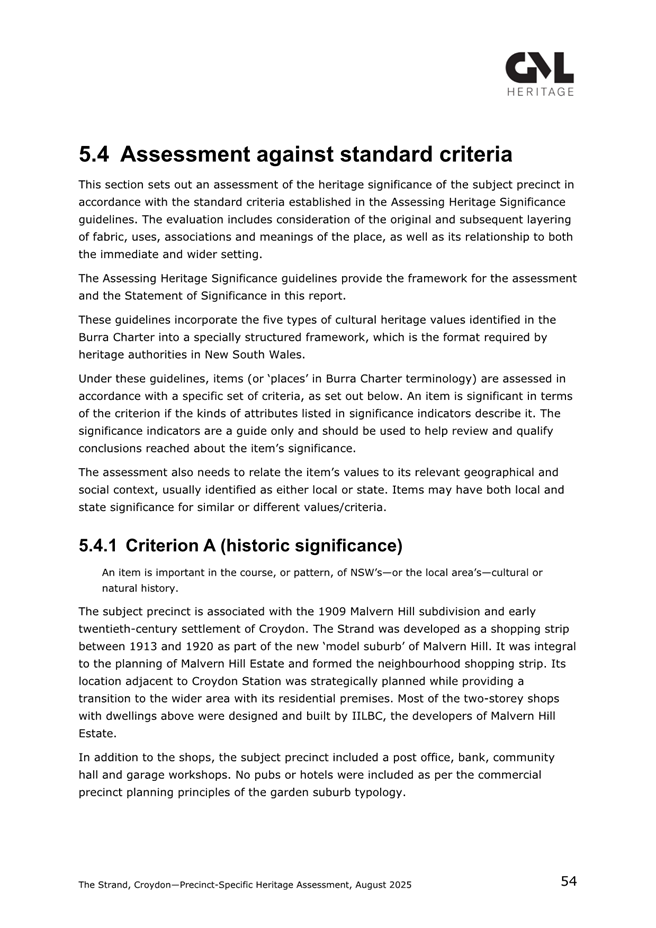 GML
HERITAGE

5.4 Assessment against standard criteria

This section sets out an assessment of the heritage significance of the subject precinct in accordance with the standard criteria established in the Assessing Heritage Significance guidelines. The evaluation includes consideration of the original and subsequent layering of fabric, uses, associations and meanings of the place, as well as its relationship to both the immediate and wider setting.

The Assessing Heritage Significance guidelines provide the framework for the assessment and the Statement of Significance in this report.

These guidelines incorporate the five types of cultural heritage values identified in the Burra Charter into a specially structured framework, which is the format required by heritage authorities in New South Wales.

Under these guidelines, items (or 'places' in Burra Charter terminology) are assessed in accordance with a specific set of criteria, as set out below. An item is significant in terms of the criterion if the kinds of attributes listed in significance indicators describe it. The significance indicators are a guide only and should be used to help review and qualify conclusions reached about the item's significance.

The assessment also needs to relate the item's values to its relevant geographical and social context, usually identified as either local or state. Items may have both local and state significance for similar or different values/criteria.

5.4.1 Criterion A (historic significance)

An item is important in the course, or pattern, of NSW's—or the local area's—cultural or natural history.

The subject precinct is associated with the 1909 Malvern Hill subdivision and early twentieth-century settlement of Croydon. The Strand was developed as a shopping strip between 1913 and 1920 as part of the new 'model suburb' of Malvern Hill. It was integral to the planning of Malvern Hill Estate and formed the neighbourhood shopping strip. Its location adjacent to Croydon Station was strategically planned while providing a transition to the wider area with its residential premises. Most of the two-storey shops with dwellings above were designed and built by IILBC, the developers of Malvern Hill Estate.

In addition to the shops, the subject precinct included a post office, bank, community hall and garage workshops. No pubs or hotels were included as per the commercial precinct planning principles of the garden suburb typology.

The Strand, Croydon—Precinct-Specific Heritage Assessment, August 2025

54